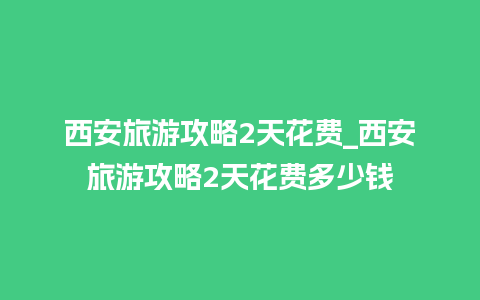 西安旅游攻略2天花费_西安旅游攻略2天花费多少钱